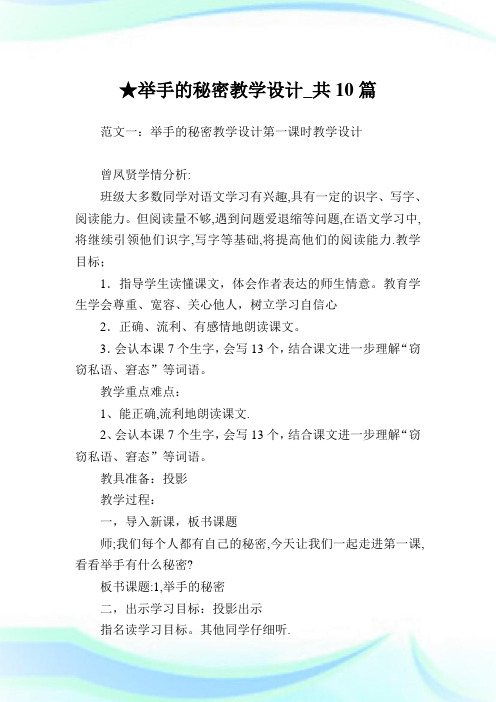 ★举手的秘密教学设计_共10篇

范文一：举手的秘密教学设计第一课时教学设计

曾凤贤学情分析:

班级大多数同学对语文学习有兴趣,具有一定的识字、写字、阅读能力。但阅读量不够,遇到问题爱退缩等问题,在语文学习中,将继续引领他们识字,写字等基础,将提高他们的阅读能力.教学目标：

1．指导学生读懂课文，体会作者表达的师生情意。教育学生学会尊重、宽容、关心他人，树立学习自信心

2．正确、流利、有感情地朗读课文。

3．会认本课7个生字，会写13个，结合课文进一步理解“窃窃私语、窘态”等词语。

教学重点难点：

1、能正确,流利地朗读课文.

2、会认本课7个生字，会写13个，结合课文进一步理解“窃窃私语、窘态”等词语。

教具准备：投影

教学过程：

一，导入新课，板书课题

师;我们每个人都有自己的秘密,今天让我们一起走进第一课,看看举手有什么秘密?

板书课题:1,举手的秘密

二，出示学习目标：投影出示

指名读学习目标。其他同学仔细听.